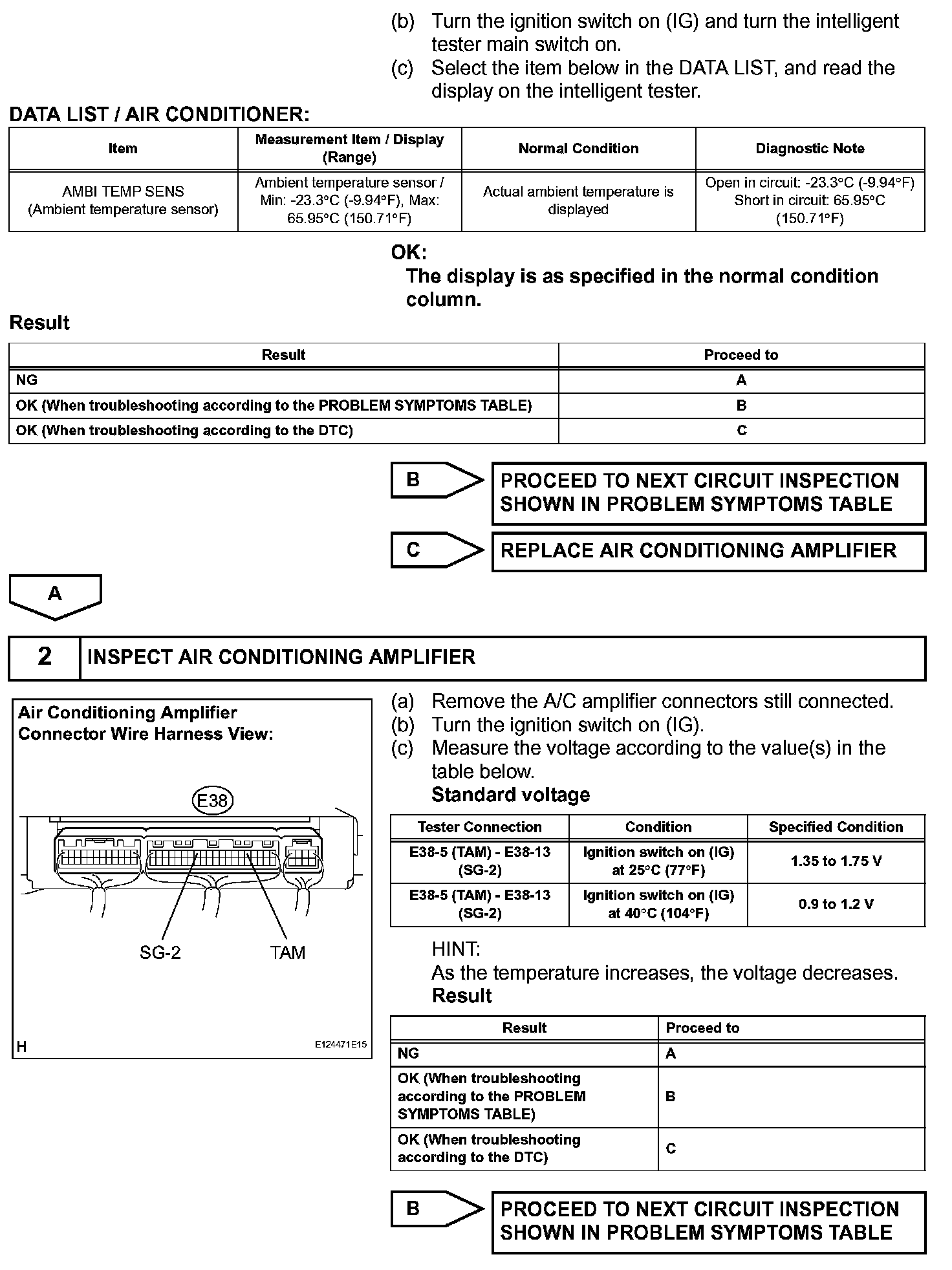 (b) Turn the ignition switch on (IG) and turn the intelligent tester main switch on.
(c) Select the item below in the DATA LIST, and read the display on the intelligent tester.

DATA LIST / AIR CONDITIONER:

| Item | Measurement Item / Display (Range) | Normal Condition | Diagnostic Note |
|---|---|---|---|
| AMBI TEMP SENS (Ambient temperature sensor) | Ambient temperature sensor / Min: -23.3°C (-9.94°F), Max: 65.95°C (150.71°F) | Actual ambient temperature is displayed | Open in circuit: -23.3°C (-9.94°F) Short in circuit: 65.95°C (150.71°F) |

OK:
The display is as specified in the normal condition column.

Result

| Result | Proceed to |
|---|---|
| NG | A |
| OK (When troubleshooting according to the PROBLEM SYMPTOMS TABLE) | B |
| OK (When troubleshooting according to the DTC) | C |

B PROCEED TO NEXT CIRCUIT INSPECTION SHOWN IN PROBLEM SYMPTOMS TABLE

C REPLACE AIR CONDITIONING AMPLIFIER

A

2 INSPECT AIR CONDITIONING AMPLIFIER

Air Conditioning Amplifier Connector Wire Harness View:
E38
SG-2
TAM
H
E124471E15

(a) Remove the A/C amplifier connectors still connected.
(b) Turn the ignition switch on (IG).
(c) Measure the voltage according to the value(s) in the table below.
Standard voltage

| Tester Connection | Condition | Specified Condition |
|---|---|---|
| E38-5 (TAM) - E38-13 (SG-2) | Ignition switch on (IG) at 25°C (77°F) | 1.35 to 1.75 V |
| E38-5 (TAM) - E38-13 (SG-2) | Ignition switch on (IG) at 40°C (104°F) | 0.9 to 1.2 V |

HINT:
As the temperature increases, the voltage decreases.
Result

| Result | Proceed to |
|---|---|
| NG | A |
| OK (When troubleshooting according to the PROBLEM SYMPTOMS TABLE) | B |
| OK (When troubleshooting according to the DTC) | C |

B PROCEED TO NEXT CIRCUIT INSPECTION SHOWN IN PROBLEM SYMPTOMS TABLE